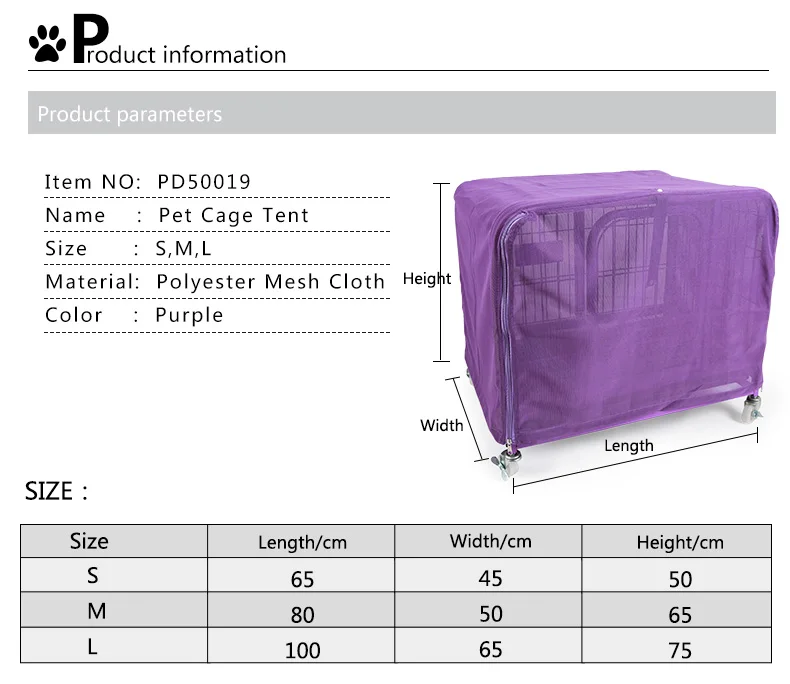 Product information

Product parameters

Item NO: PD50019
Name : Pet Cage Tent
Size : S,M,L
Material: Polyester Mesh Cloth
Color : Purple

Height

Width

Length

SIZE :

| Size | Length/cm | Width/cm | Height/cm |
|---|---|---|---|
| S | 65 | 45 | 50 |
| M | 80 | 50 | 65 |
| L | 100 | 65 | 75 |